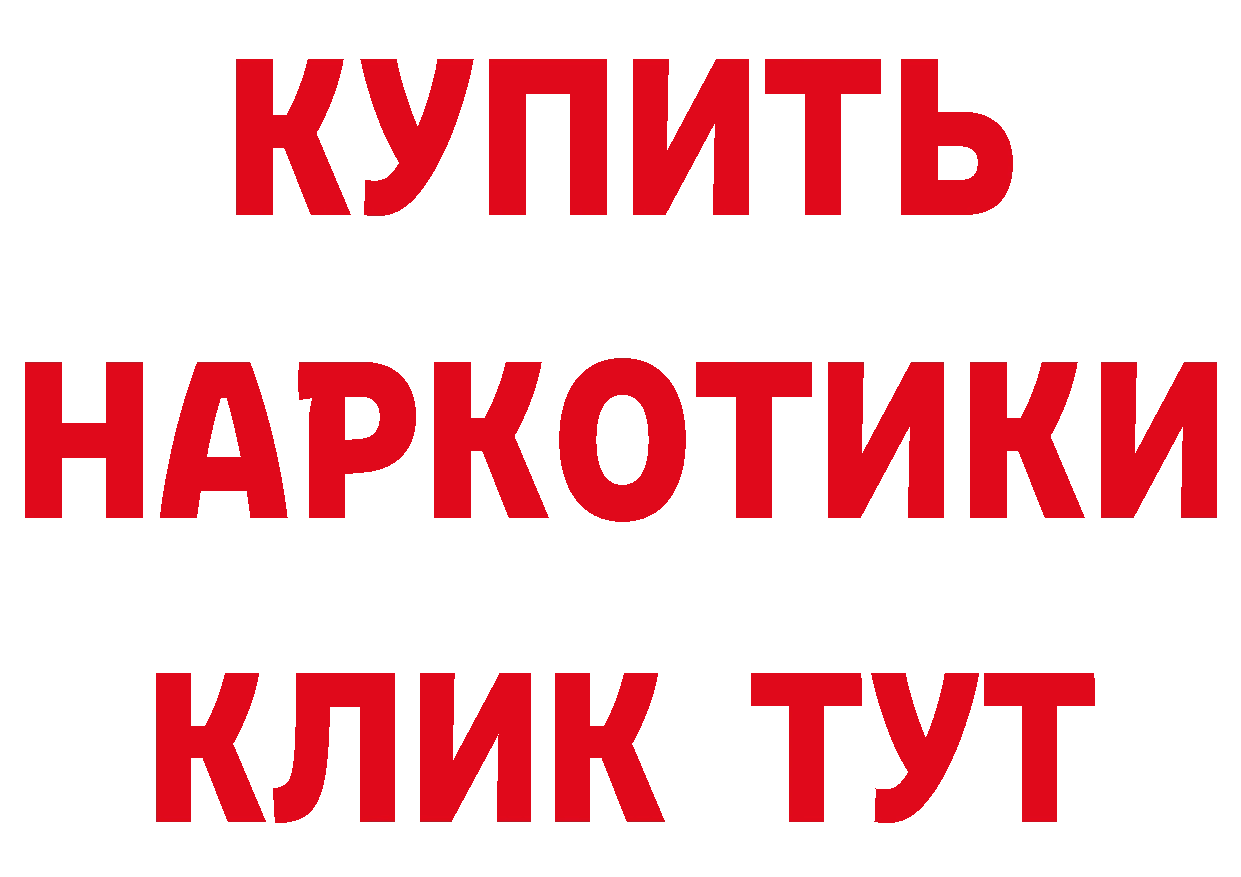 КУПИТЬ НАРКОТИКИ КЛИК ТУТ